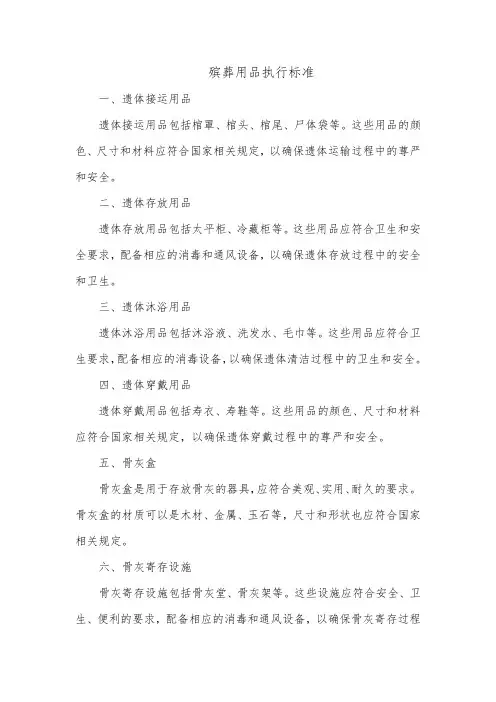 殡葬用品执行标准

一、遗体接运用品

遗体接运用品包括棺罩、棺头、棺尾、尸体袋等。这些用品的颜色、尺寸和材料应符合国家相关规定，以确保遗体运输过程中的尊严和安全。

二、遗体存放用品

遗体存放用品包括太平柜、冷藏柜等。这些用品应符合卫生和安全要求，配备相应的消毒和通风设备，以确保遗体存放过程中的安全和卫生。

三、遗体沐浴用品

遗体沐浴用品包括沐浴液、洗发水、毛巾等。这些用品应符合卫生要求，配备相应的消毒设备，以确保遗体清洁过程中的卫生和安全。

四、遗体穿戴用品

遗体穿戴用品包括寿衣、寿鞋等。这些用品的颜色、尺寸和材料应符合国家相关规定，以确保遗体穿戴过程中的尊严和安全。

五、骨灰盒

骨灰盒是用于存放骨灰的器具，应符合美观、实用、耐久的要求。骨灰盒的材质可以是木材、金属、玉石等，尺寸和形状也应符合国家相关规定。

六、骨灰寄存设施

骨灰寄存设施包括骨灰堂、骨灰架等。这些设施应符合安全、卫生、便利的要求，配备相应的消毒和通风设备，以确保骨灰寄存过程